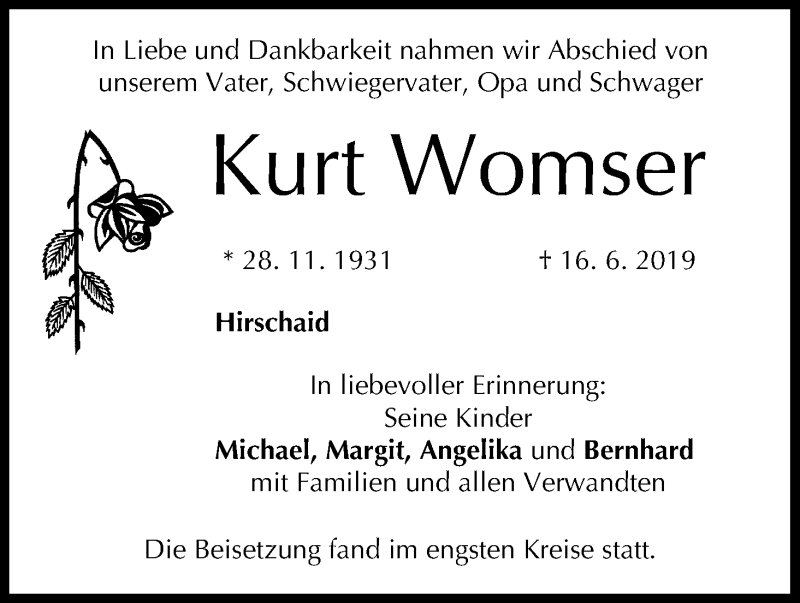 In Liebe und Dankbarkeit nahmen wir Abschied von
unserem Vater, Schwiegervater, Opa und Schwager

Kurt Womser

* 28. 11. 1931    † 16. 6. 2019

Hirschaid

In liebevoller Erinnerung:
Seine Kinder
Michael, Margit, Angelika und Bernhard
mit Familien und allen Verwandten

Die Beisetzung fand im engsten Kreise statt.